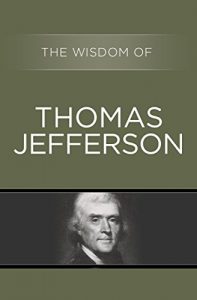 THE WISDOM OF

THOMAS JEFFERSON